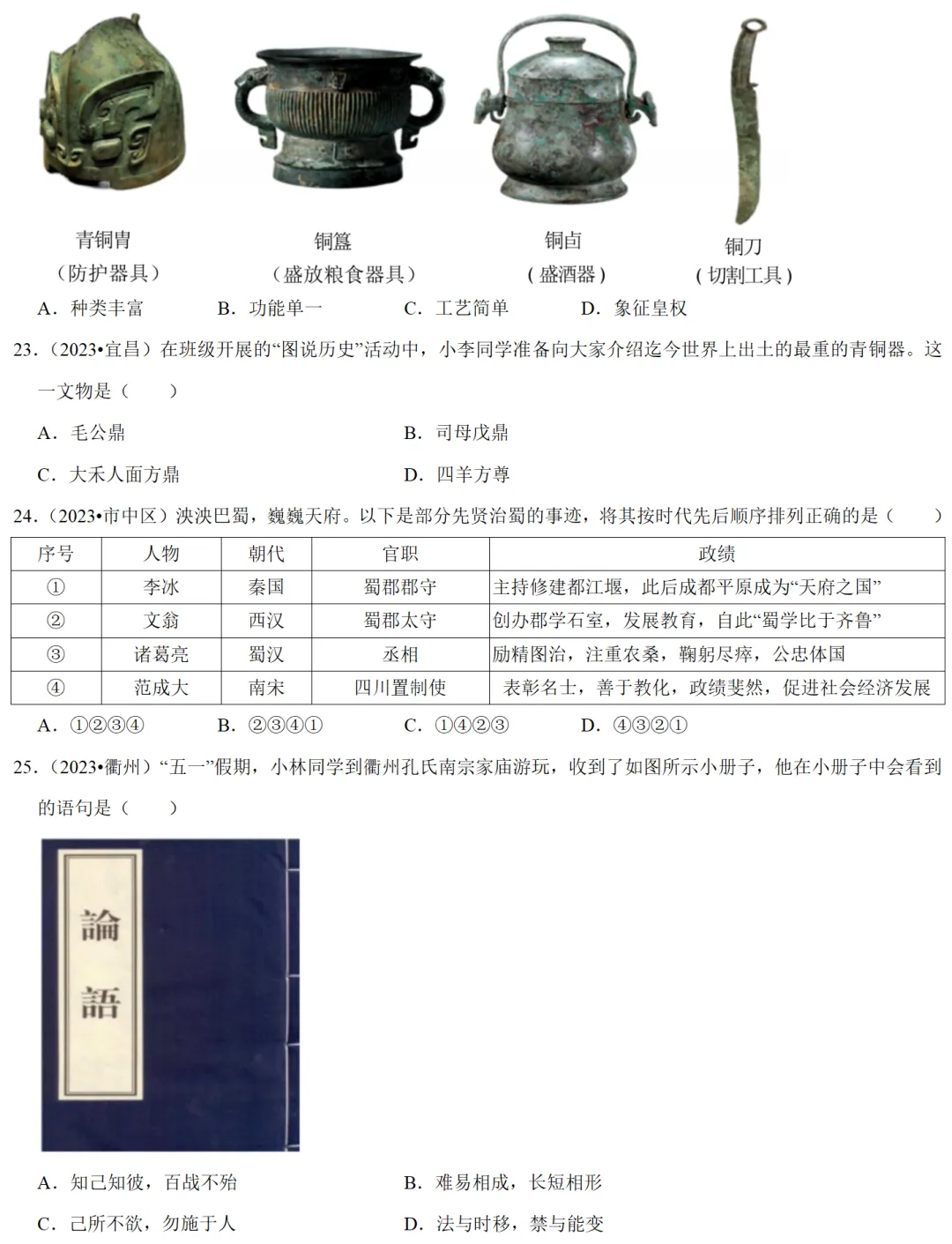 青铜胄
（防护器具）

铜簋
（盛放粮食器具）

铜卣
（盛酒器）

铜刀
（切割工具）

A．种类丰富　B．功能单一　C．工艺简单　D．象征皇权

23．（2023•宜昌）在班级开展的“图说历史”活动中，小李同学准备向大家介绍迄今世界上出土的最重的青铜器。这一文物是（　　）

A．毛公鼎　B．司母戊鼎

C．大禾人面方鼎　D．四羊方尊

24．（2023•市中区）泱泱巴蜀，巍巍天府。以下是部分先贤治蜀的事迹，将其按时代先后顺序排列正确的是（　　）

| 序号 | 人物 | 朝代 | 官职 | 政绩 |
|---|---|---|---|---|
| ① | 李冰 | 秦国 | 蜀郡郡守 | 主持修建都江堰，此后成都平原成为“天府之国” |
| ② | 文翁 | 西汉 | 蜀郡太守 | 创办郡学石室，发展教育，自此“蜀学比于齐鲁” |
| ③ | 诸葛亮 | 蜀汉 | 丞相 | 励精图治，注重农桑，鞠躬尽瘁，公忠体国 |
| ④ | 范成大 | 南宋 | 四川置制使 | 表彰名士，善于教化，政绩斐然，促进社会经济发展 |

A．①②③④　B．②③④①　C．①④②③　D．④③②①

25．（2023•衢州）“五一”假期，小林同学到衢州孔氏南宗家庙游玩，收到了如图所示小册子，他在小册子中会看到的语句是（　　）

論語

A．知己知彼，百战不殆　B．难易相成，长短相形

C．己所不欲，勿施于人　D．法与时移，禁与能变